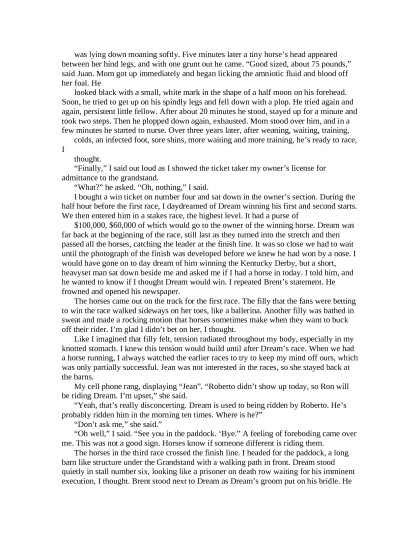 was lying down moaning softly. Five minutes later a tiny horse's head appeared between her hind legs, and with one grunt out he came. "Good sized, about 75 pounds," said Juan. Mom got up immediately and began licking the amniotic fluid and blood off her foal. He

looked black with a small, white mark in the shape of a half moon on his forehead. Soon, he tried to get up on his spindly legs and fell down with a plop. He tried again and again, persistent little fellow. After about 20 minutes he stood, stayed up for a minute and took two steps. Then he plopped down again, exhausted. Mom stood over him, and in a few minutes he started to nurse. Over three years later, after weaning, waiting, training,

colds, an infected foot, sore shins, more waiting and more training, he's ready to race, I

thought.

"Finally," I said out loud as I showed the ticket taker my owner's license for admittance to the grandstand.

"What?" he asked. "Oh, nothing," I said.

I bought a win ticket on number four and sat down in the owner's section. During the half hour before the first race, I daydreamed of Dream winning his first and second starts. We then entered him in a stakes race, the highest level. It had a purse of

$100,000, $60,000 of which would go to the owner of the winning horse. Dream was far back at the beginning of the race, still last as they turned into the stretch and then passed all the horses, catching the leader at the finish line. It was so close we had to wait until the photograph of the finish was developed before we knew he had won by a nose. I would have gone on to day dream of him winning the Kentucky Derby, but a short, heavyset man sat down beside me and asked me if I had a horse in today. I told him, and he wanted to know if I thought Dream would win. I repeated Brent's statement. He frowned and opened his newspaper.

The horses came out on the track for the first race. The filly that the fans were betting to win the race walked sideways on her toes, like a ballerina. Another filly was bathed in sweat and made a rocking motion that horses sometimes make when they want to buck off their rider. I'm glad I didn't bet on her, I thought.

Like I imagined that filly felt, tension radiated throughout my body, especially in my knotted stomach. I knew this tension would build until after Dream's race. When we had a horse running, I always watched the earlier races to try to keep my mind off ours, which was only partially successful. Jean was not interested in the races, so she stayed back at the barns.

My cell phone rang, displaying "Jean". "Roberto didn't show up today, so Ron will be riding Dream. I'm upset," she said.

"Yeah, that's really disconcerting. Dream is used to being ridden by Roberto. He's probably ridden him in the morning ten times. Where is he?"

"Don't ask me," she said."

"Oh well," I said. "See you in the paddock. 'Bye." A feeling of foreboding came over me. This was not a good sign. Horses know if someone different is riding them.

The horses in the third race crossed the finish line. I headed for the paddock, a long barn like structure under the Grandstand with a walking path in front. Dream stood quietly in stall number six, looking like a prisoner on death row waiting for his imminent execution, I thought. Brent stood next to Dream as Dream's groom put on his bridle. He